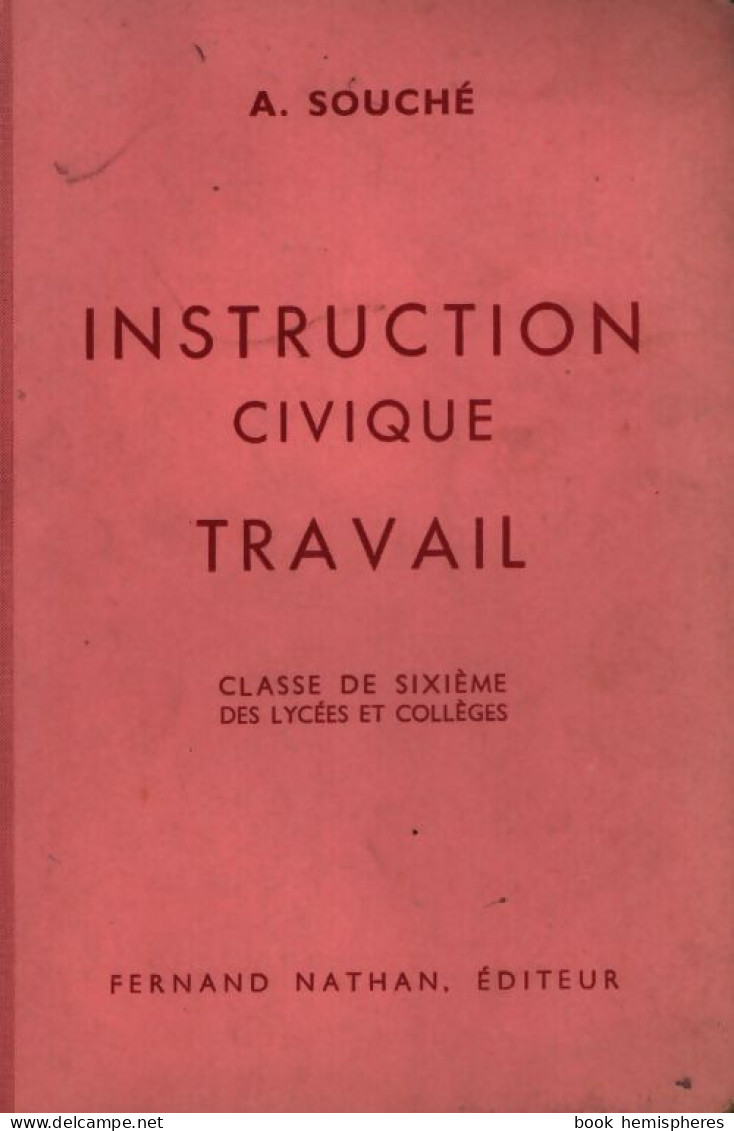 A. SOUCHÉ

INSTRUCTION
CIVIQUE

TRAVAIL

CLASSE DE SIXIÈME
DES LYCÉES ET COLLÈGES

FERNAND NATHAN, ÉDITEUR

www.delcampe.net

book hemispheres